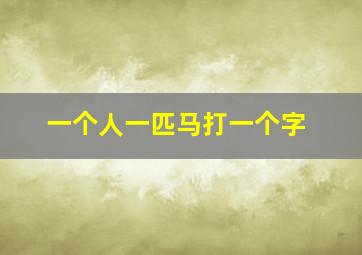 一个人一匹马打一个字